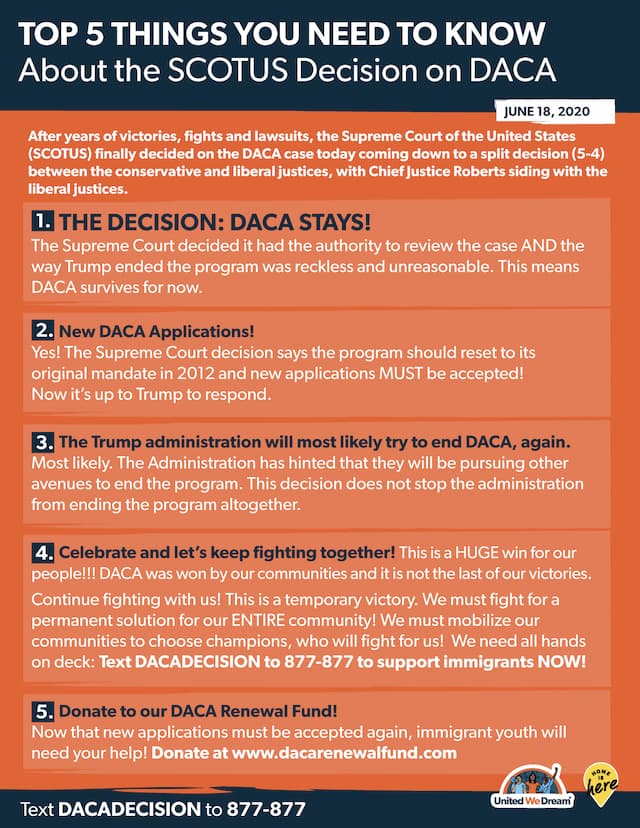 TOP 5 THINGS YOU NEED TO KNOW
About the SCOTUS Decision on DACA

JUNE 18, 2020

After years of victories, fights and lawsuits, the Supreme Court of the United States (SCOTUS) finally decided on the DACA case today coming down to a split decision (5-4) between the conservative and liberal justices, with Chief Justice Roberts siding with the liberal justices.

1. THE DECISION: DACA STAYS!
The Supreme Court decided it had the authority to review the case AND the way Trump ended the program was reckless and unreasonable. This means DACA survives for now.

2. New DACA Applications!
Yes! The Supreme Court decision says the program should reset to its original mandate in 2012 and new applications MUST be accepted! Now it's up to Trump to respond.

3. The Trump administration will most likely try to end DACA, again.
Most likely. The Administration has hinted that they will be pursuing other avenues to end the program. This decision does not stop the administration from ending the program altogether.

4. Celebrate and let's keep fighting together! This is a HUGE win for our people!!! DACA was won by our communities and it is not the last of our victories.

Continue fighting with us! This is a temporary victory. We must fight for a permanent solution for our ENTIRE community! We must mobilize our communities to choose champions, who will fight for us! We need all hands on deck: Text DACADECISION to 877-877 to support immigrants NOW!

5. Donate to our DACA Renewal Fund!
Now that new applications must be accepted again, immigrant youth will need your help! Donate at www.dacarenewalfund.com

Text DACADECISION to 877-877

United We Dream

HOME IS here